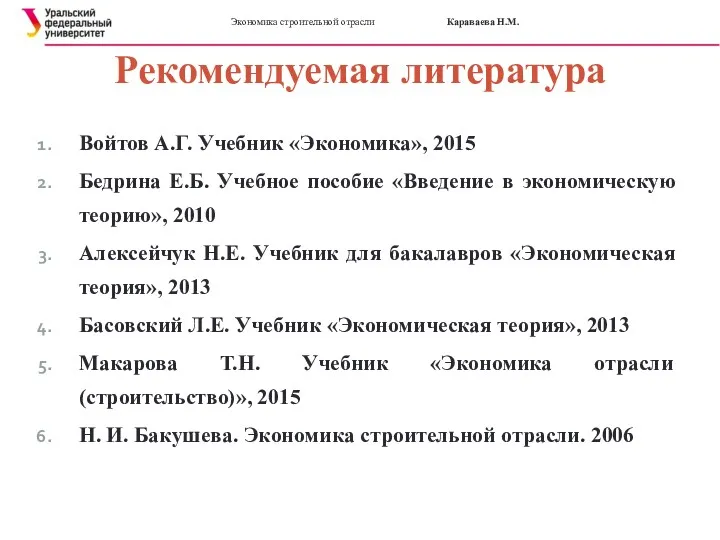 Уральский федеральный университет

Экономика строительной отрасли

Караваева Н.М.

Рекомендуемая литература

1. Войтов А.Г. Учебник «Экономика», 2015
2. Бедрина Е.Б. Учебное пособие «Введение в экономическую теорию», 2010
3. Алексейчук Н.Е. Учебник для бакалавров «Экономическая теория», 2013
4. Басовский Л.Е. Учебник «Экономическая теория», 2013
5. Макарова Т.Н. Учебник «Экономика отрасли (строительство)», 2015
6. Н. И. Бакушева. Экономика строительной отрасли. 2006